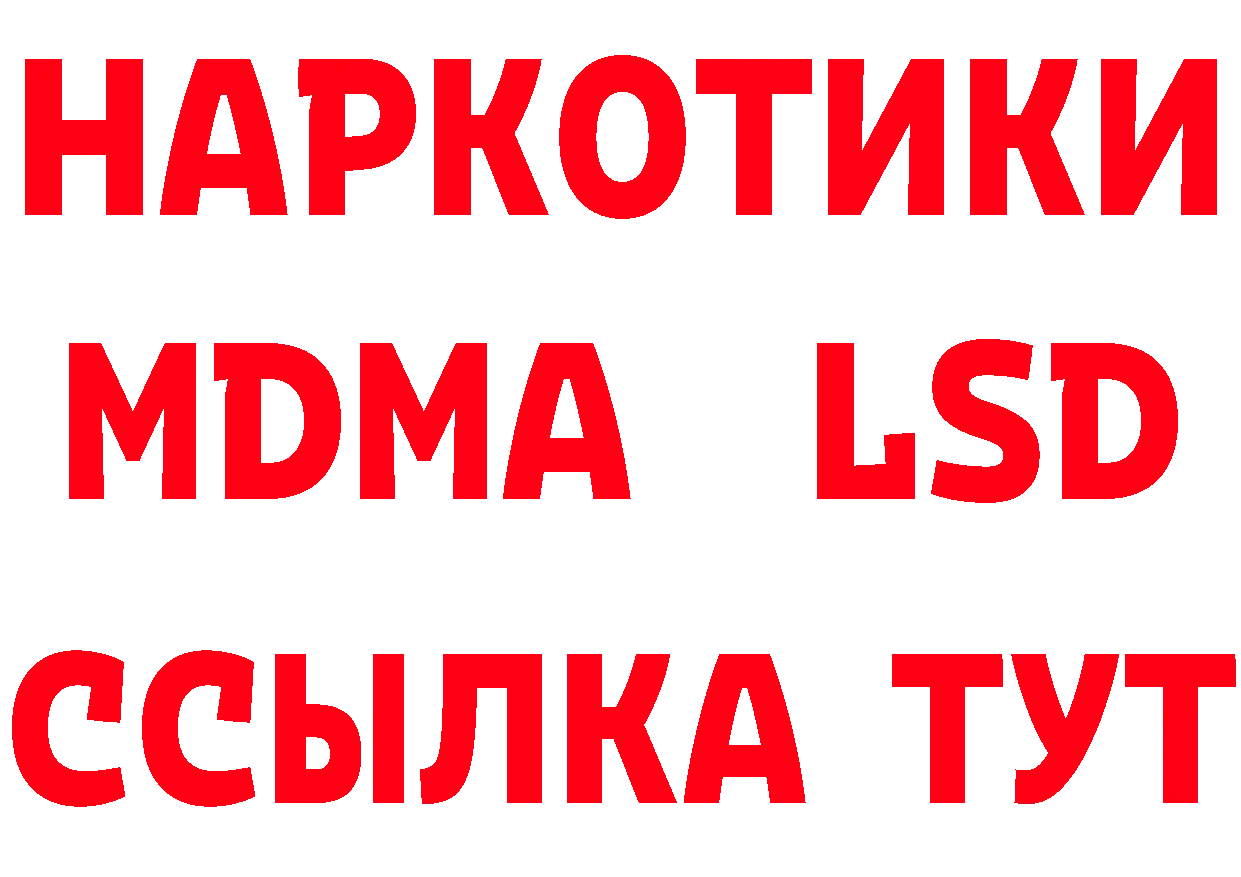 НАРКОТИКИ
MDMA LSD
ССЫЛКА ТУТ